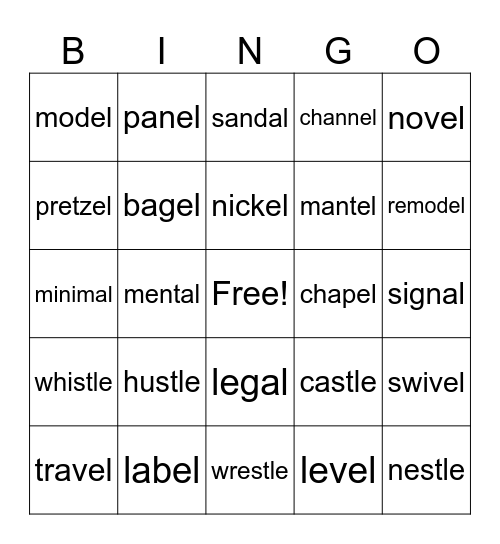 | B | I | N | G | O |
|---|---|---|---|---|
| model | panel | sandal | channel | novel |
| pretzel | bagel | nickel | mantel | remodel |
| minimal | mental | Free! | chapel | signal |
| whistle | hustle | legal | castle | swivel |
| travel | label | wrestle | level | nestle |